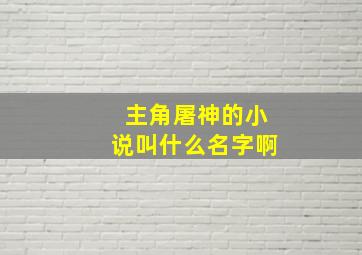 主角屠神的小说叫什么名字啊